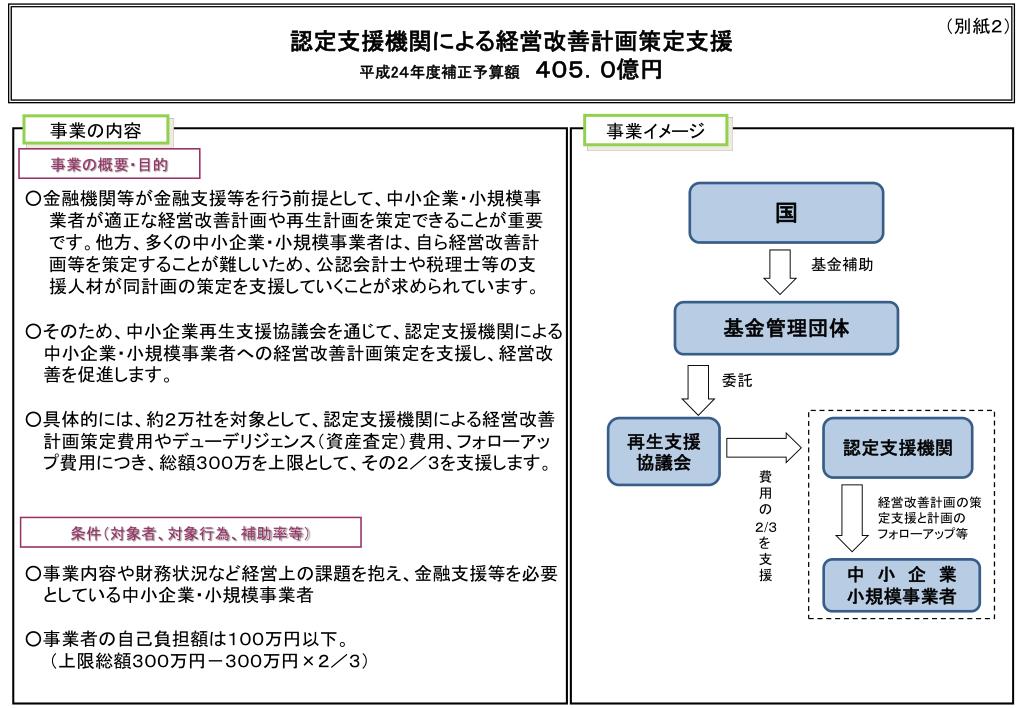 （別紙2）

認定支援機関による経営改善計画策定支援

平成24年度補正予算額　405．0億円

事業の内容

事業の概要・目的

○金融機関等が金融支援等を行う前提として、中小企業・小規模事業者が適正な経営改善計画や再生計画を策定できることが重要です。他方、多くの中小企業・小規模事業者は、自ら経営改善計画等を策定することが難しいため、公認会計士や税理士等の支援人材が同計画の策定を支援していくことが求められています。

○そのため、中小企業再生支援協議会を通じて、認定支援機関による中小企業・小規模事業者への経営改善計画策定を支援し、経営改善を促進します。

○具体的には、約2万社を対象として、認定支援機関による経営改善計画策定費用やデューデリジェンス（資産査定）費用、フォローアップ費用につき、総額300万を上限として、その2／3を支援します。

条件（対象者、対象行為、補助率等）

○事業内容や財務状況など経営上の課題を抱え、金融支援等を必要としている中小企業・小規模事業者

○事業者の自己負担額は100万円以下。
（上限総額300万円－300万円×2／3）

事業イメージ

国

基金補助

基金管理団体

委託

再生支援協議会

費用の2/3を支援

認定支援機関

経営改善計画の策定支援と計画のフォローアップ等

中小企業
小規模事業者